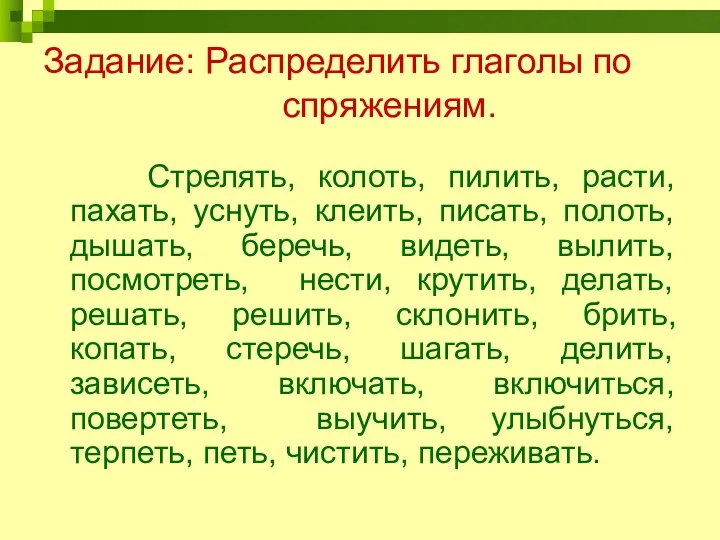 Задание: Распределить глаголы по спряжениям.

Стрелять, колоть, пилить, расти, пахать, уснуть, клеить, писать, полоть, дышать, беречь, видеть, вылить, посмотреть, нести, крутить, делать, решать, решить, склонить, брить, копать, стеречь, шагать, делить, зависеть, включать, включиться, повертеть, выучить, улыбнуться, терпеть, петь, чистить, переживать.